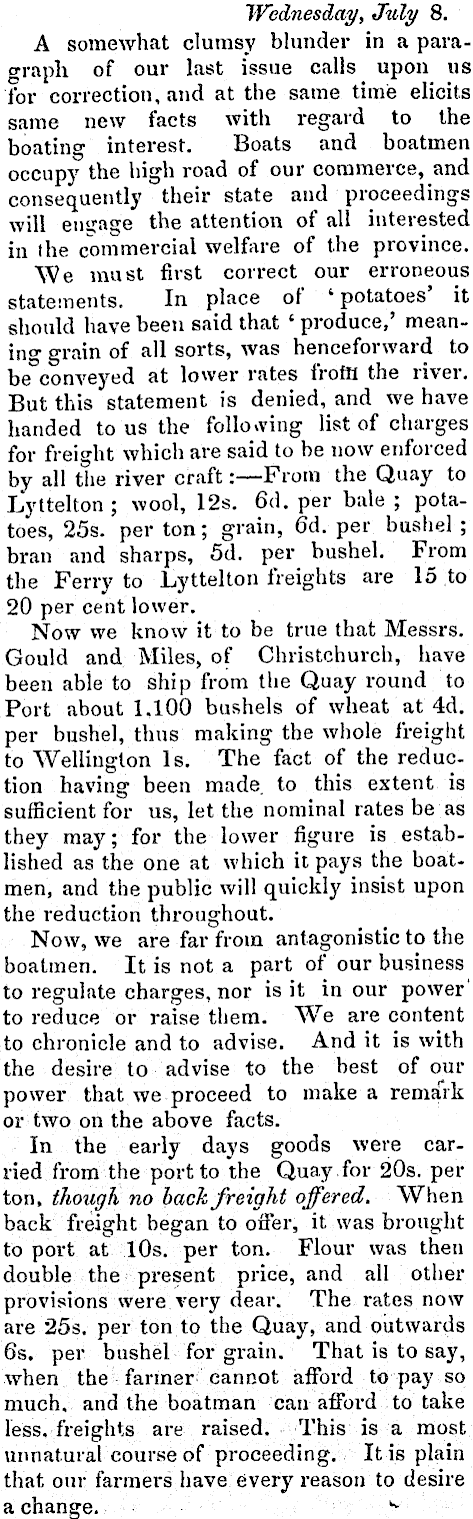 Wednesday, July 8.

A somewhat clumsy blunder in a paragraph of our last issue calls upon us for correction, and at the same time elicits same new facts with regard to the boating interest. Boats and boatmen occupy the high road of our commerce, and consequently their state and proceedings will engage the attention of all interested in the commercial welfare of the province.

We must first correct our erroneous statements. In place of 'potatoes' it should have been said that 'produce,' meaning grain of all sorts, was henceforward to be conveyed at lower rates from the river. But this statement is denied, and we have handed to us the following list of charges for freight which are said to be now enforced by all the river craft:—From the Quay to Lyttelton; wool, 12s. 6d. per bale; potatoes, 25s. per ton; grain, 6d. per bushel; bran and sharps, 5d. per bushel. From the Ferry to Lyttelton freights are 15 to 20 per cent lower.

Now we know it to be true that Messrs. Gould and Miles, of Christchurch, have been able to ship from the Quay round to Port about 1,100 bushels of wheat at 4d. per bushel, thus making the whole freight to Wellington 1s. The fact of the reduction having been made to this extent is sufficient for us, let the nominal rates be as they may; for the lower figure is established as the one at which it pays the boatmen, and the public will quickly insist upon the reduction throughout.

Now, we are far from antagonistic to the boatmen. It is not a part of our business to regulate charges, nor is it in our power to reduce or raise them. We are content to chronicle and to advise. And it is with the desire to advise to the best of our power that we proceed to make a remark or two on the above facts.

In the early days goods were carried from the port to the Quay for 20s. per ton, though no back freight offered. When back freight began to offer, it was brought to port at 10s. per ton. Flour was then double the present price, and all other provisions were very dear. The rates now are 25s. per ton to the Quay, and outwards 6s. per bushel for grain. That is to say, when the farmer cannot afford to pay so much, and the boatman can afford to take less, freights are raised. This is a most unnatural course of proceeding. It is plain that our farmers have every reason to desire a change.